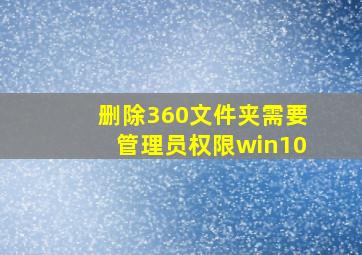 删除360文件夹需要管理员权限win10